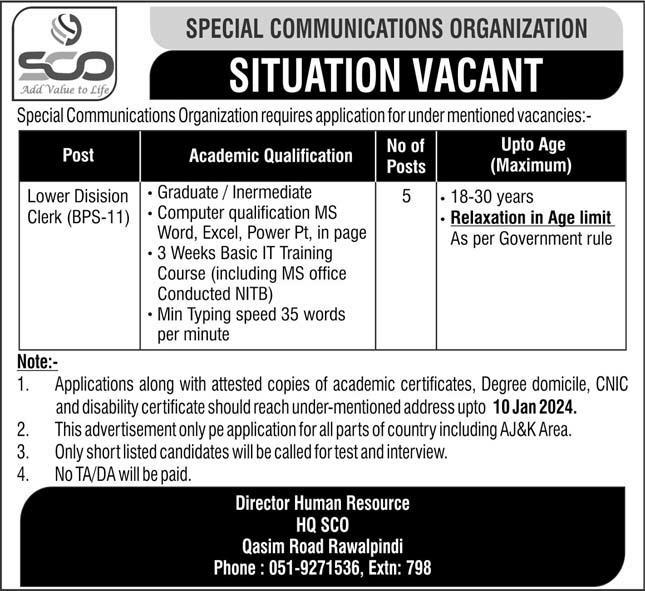 SCO
Add Value to Life

SPECIAL COMMUNICATIONS ORGANIZATION

SITUATION VACANT

Special Communications Organization requires application for under mentioned vacancies:-

| Post | Academic Qualification | No of Posts | Upto Age (Maximum) |
|---|---|---|---|
| Lower Disision Clerk (BPS-11) | • Graduate / Inermediate • Computer qualification MS Word, Excel, Power Pt, in page • 3 Weeks Basic IT Training Course (including MS office Conducted NITB) • Min Typing speed 35 words per minute | 5 | • 18-30 years • Relaxation in Age limit As per Government rule |

Note:-

1. Applications along with attested copies of academic certificates, Degree domicile, CNIC and disability certificate should reach under-mentioned address upto 10 Jan 2024.
2. This advertisement only pe application for all parts of country including AJ&K Area.
3. Only short listed candidates will be called for test and interview.
4. No TA/DA will be paid.

Director Human Resource
HQ SCO
Qasim Road Rawalpindi
Phone : 051-9271536, Extn: 798